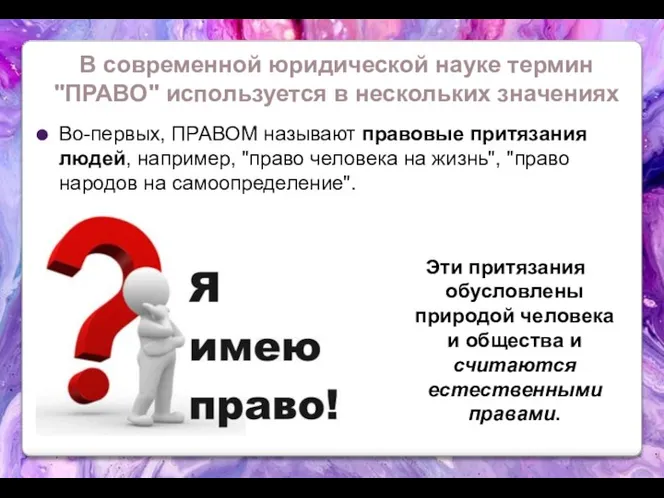 В современной юридической науке термин "ПРАВО" используется в нескольких значениях

Во-первых, ПРАВОМ называют правовые притязания людей, например, "право человека на жизнь", "право народов на самоопределение".

Я имею право!

Эти притязания обусловлены природой человека и общества и считаются естественными правами.